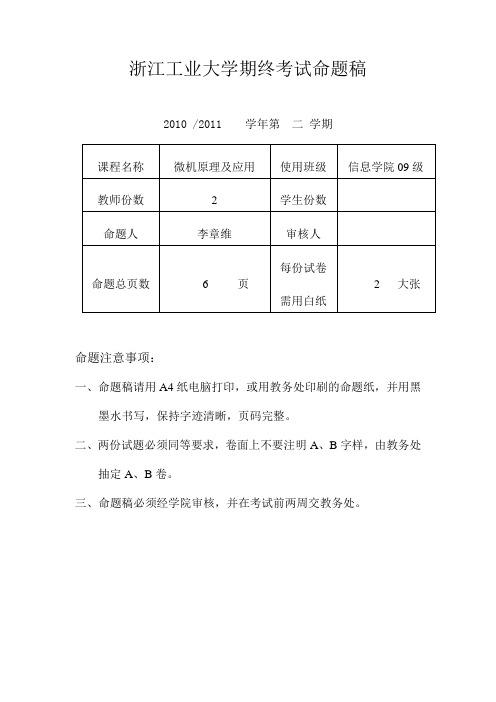 浙江工业大学期终考试命题稿

2010 /2011 学年第 二 学期

| 课程名称 | 微机原理及应用 | 使用班级 | 信息学院 09 级 |
|---|---|---|---|
| 教师份数 | 2 | 学生份数 | |
| 命题人 | 李章维 | 审核人 | |
| 命题总页数 | 6 页 | 每份试卷需用白纸 | 2 大张 |

命题注意事项：

一、命题稿请用 A4 纸电脑打印，或用教务处印刷的命题纸，并用黑墨水书写，保持字迹清晰，页码完整。

二、两份试题必须同等要求，卷面上不要注明 A、B 字样，由教务处抽定 A、B 卷。

三、命题稿必须经学院审核，并在考试前两周交教务处。